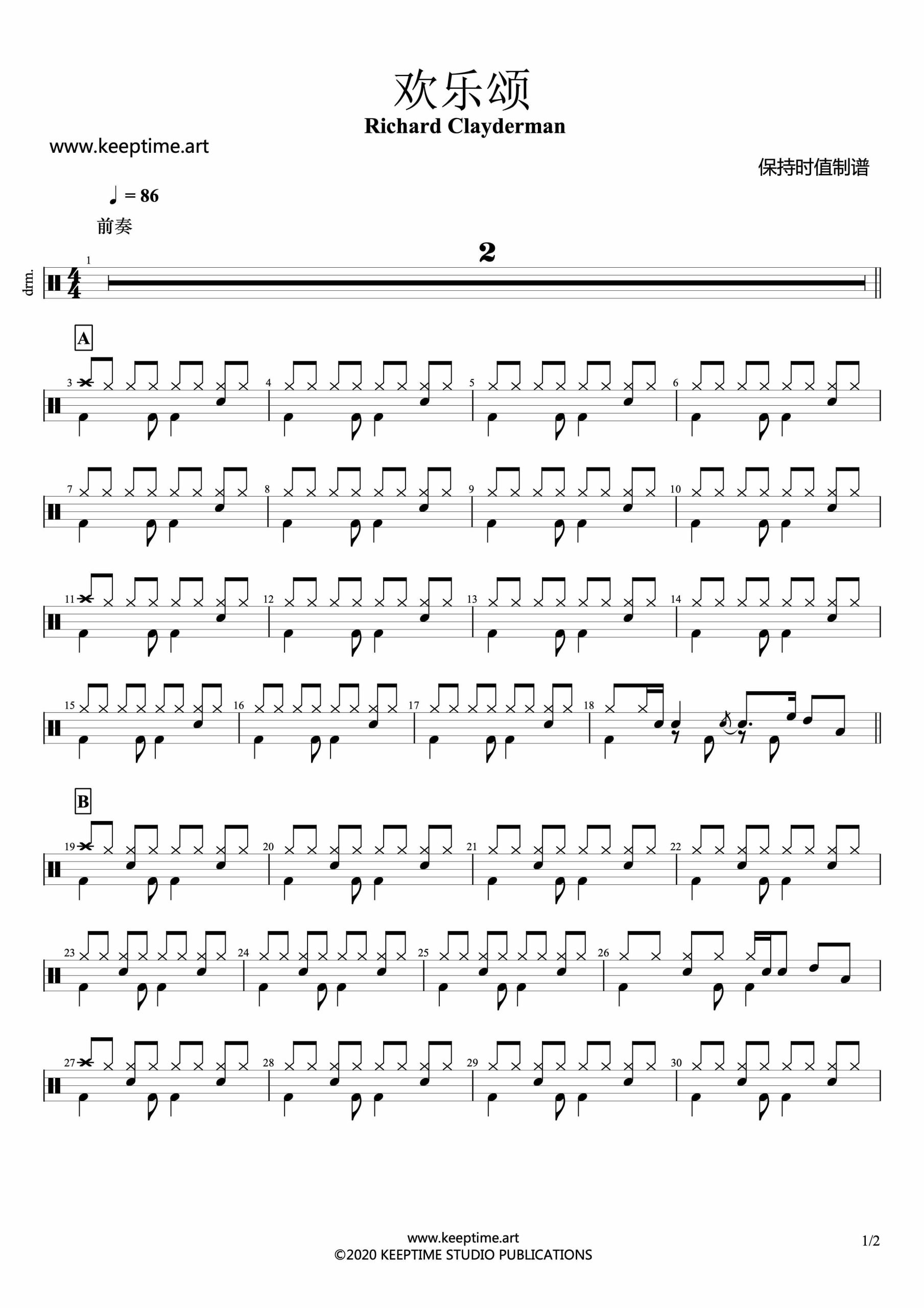 欢乐颂
Richard Clayderman

www.keeptime.art

保持时值制谱

♩ = 86

前奏

drm.

1

2

A

3

4

5

6

7

8

9

10

11

12

13

14

15

16

17

18

B

19

20

21

22

23

24

25

26

27

28

29

30

www.keeptime.art
©2020 KEEPTIME STUDIO PUBLICATIONS

1/2